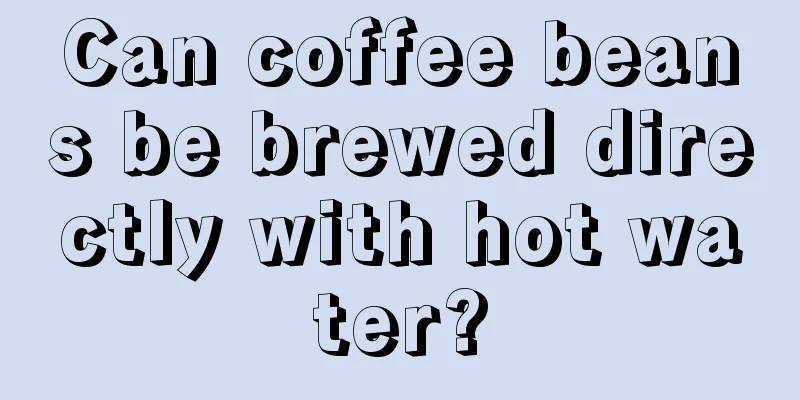 Can coffee beans be brewed directly with hot water?